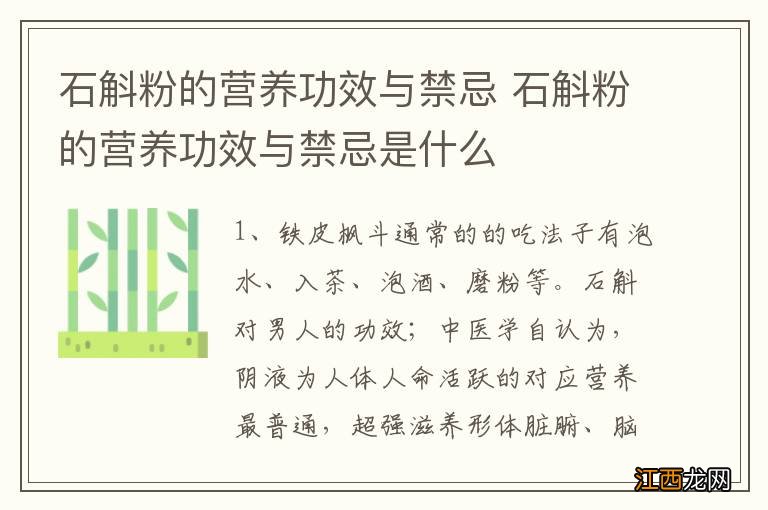 石斛粉的营养功效与禁忌 石斛粉的营养功效与禁忌是什么

1、铁皮枫斗通常的的吃法子有泡水、入茶、泡酒、磨粉等。石斛对男人的功效；中医学自认为，阴液为人体人命活跃的对应营养最普通，超强滋养形体脏腑、脑

江西龙网